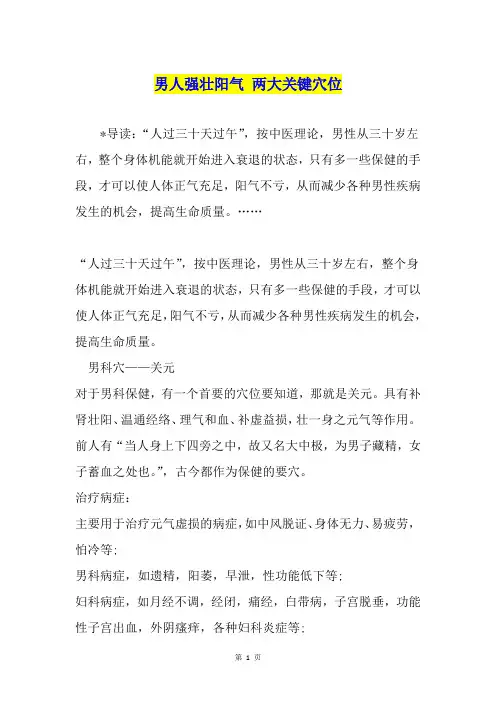 男人强壮阳气 两大关键穴位

*导读：“人过三十天过午”，按中医理论，男性从三十岁左右，整个身体机能就开始进入衰退的状态，只有多一些保健的手段，才可以使人体正气充足，阳气不亏，从而减少各种男性疾病发生的机会，提高生命质量。……

“人过三十天过午”，按中医理论，男性从三十岁左右，整个身体机能就开始进入衰退的状态，只有多一些保健的手段，才可以使人体正气充足，阳气不亏，从而减少各种男性疾病发生的机会，提高生命质量。

男科穴——关元

对于男科保健，有一个首要的穴位要知道，那就是关元。具有补肾壮阳、温通经络、理气和血、补虚益损，壮一身之元气等作用。前人有“当人身上下四旁之中，故又名大中极，为男子藏精，女子蓄血之处也。”，古今都作为保健的要穴。

治疗病症：

主要用于治疗元气虚损的病症，如中风脱证、身体无力、易疲劳，怕冷等；

男科病症，如遗精，阳萎，早泄，性功能低下等；

妇科病症，如月经不调，经闭，痛经，白带病，子宫脱垂，功能性子宫出血，外阴瘙痒，各种妇科炎症等；

第 1 页